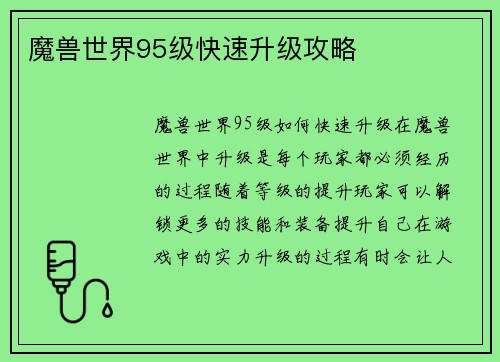 魔兽世界95级快速升级攻略

魔兽世界95级如何快速升级在魔兽世界中升级是每个玩家都必须经历的过程随着等级的提升玩家可以解锁更多的技能和装备提升自己在游戏中的实力升级的过程有时会让人